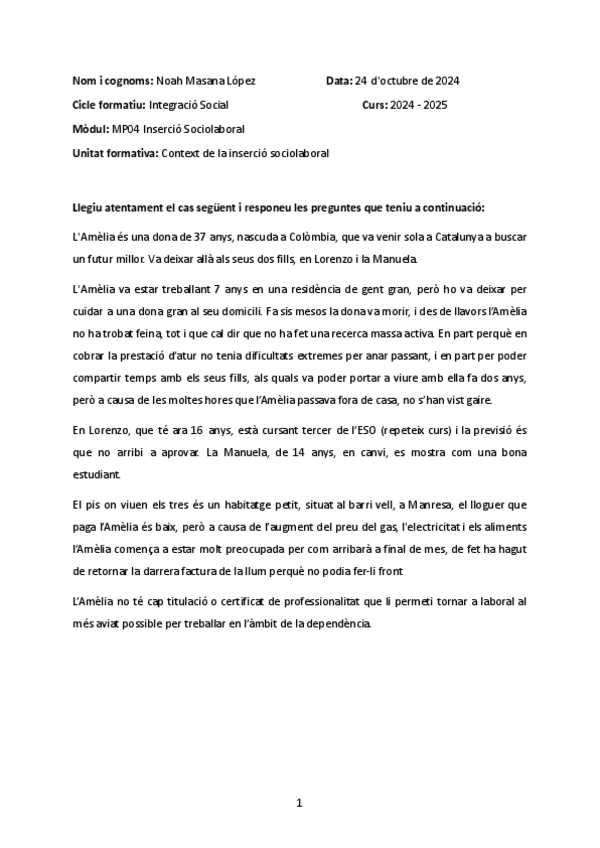 Nom i cognoms: Noah Masana López Data: 24 d'octubre de 2024

Cicle formatiu: Integració Social Curs: 2024 - 2025

Mòdul: MP04 Inserció Sociolaboral

Unitat formativa: Context de la inserció sociolaboral

Llegiu atentament el cas següent i responeu les preguntes que teniu a continuació:

L'Amèlia és una dona de 37 anys, nascuda a Colòmbia, que va venir sola a Catalunya a buscar un futur millor. Va deixar allà als seus dos fills, en Lorenzo i la Manuela.

L'Amèlia va estar treballant 7 anys en una residència de gent gran, però ho va deixar per cuidar a una dona gran al seu domicili. Fa sis mesos la dona va morir, i des de llavors l'Amèlia no ha trobat feina, tot i que cal dir que no ha fet una recerca massa activa. En part perquè en cobrar la prestació d'atur no tenia dificultats extremes per anar passant, i en part per poder compartir temps amb els seus fills, als quals va poder portar a viure amb ella fa dos anys, però a causa de les moltes hores que l'Amèlia passava fora de casa, no s'han vist gaire.

En Lorenzo, que té ara 16 anys, està cursant tercer de l'ESO (repeteix curs) i la previsió és que no arribi a aprovar. La Manuela, de 14 anys, en canvi, es mostra com una bona estudiant.

El pis on viuen els tres és un habitatge petit, situat al barri vell, a Manresa, el lloguer que paga l'Amèlia és baix, però a causa de l'augment del preu del gas, l'electricitat i els aliments l'Amèlia comença a estar molt preocupada per com arribarà a final de mes, de fet ha hagut de retornar la darrera factura de la llum perquè no podia fer-li front

L'Amèlia no té cap titulació o certificat de professionalitat que li permeti tornar a laboral al més aviat possible per treballar en l'àmbit de la dependència.

1